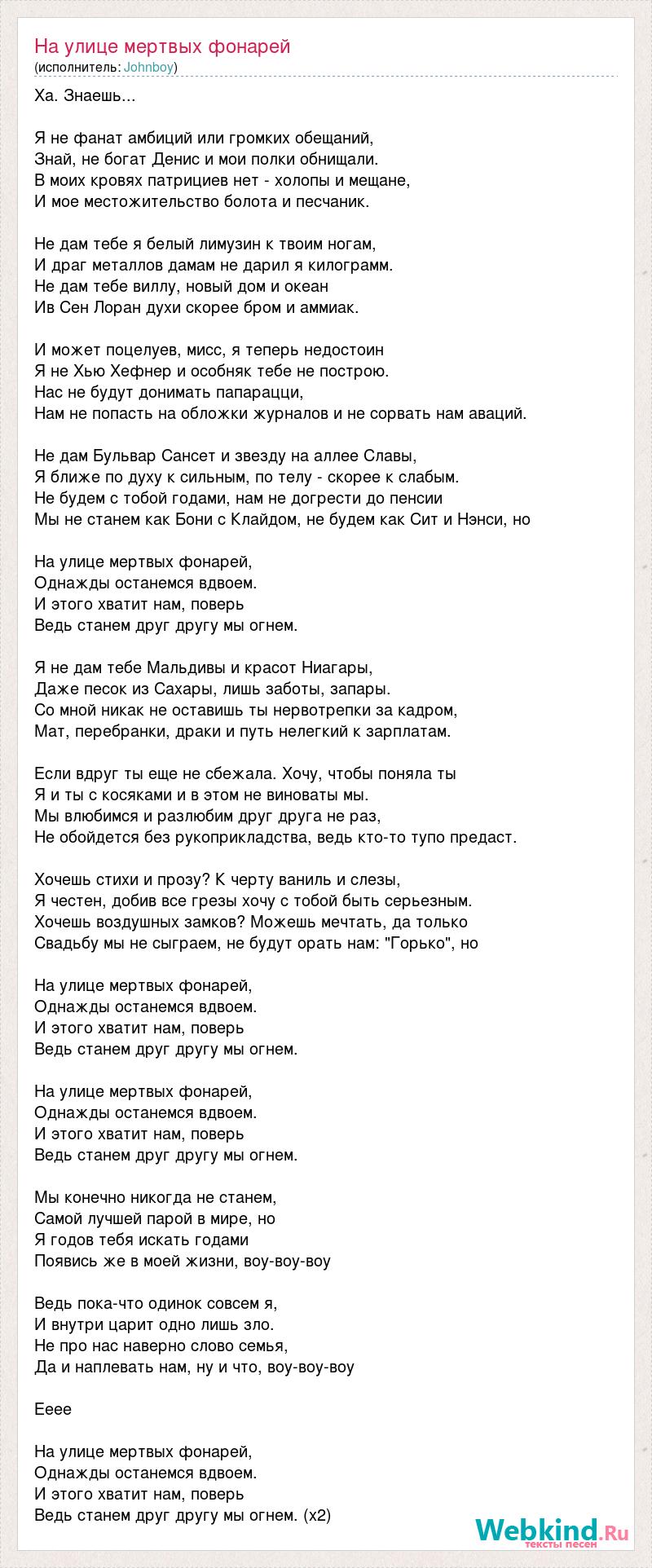 На улице мертвых фонарей
(исполнитель: Johnboy)

Ха. Знаешь...

Я не фанат амбиций или громких обещаний,
Знай, не богат Денис и мои полки обнищали.
В моих кровях патрициев нет - холопы и мещане,
И мое местожительство болота и песчаник.

Не дам тебе я белый лимузин к твоим ногам,
И драг металлов дамам не дарил я килограмм.
Не дам тебе виллу, новый дом и океан
Ив Сен Лоран духи скорее бром и аммиак.

И может поцелуев, мисс, я теперь недостоин
Я не Хью Хефнер и особняк тебе не построю.
Нас не будут донимать папарацци,
Нам не попасть на обложки журналов и не сорвать нам аваций.

Не дам Бульвар Сансет и звезду на аллее Славы,
Я ближе по духу к сильным, по телу - скорее к слабым.
Не будем с тобой годами, нам не догрести до пенсии
Мы не станем как Бони с Клайдом, не будем как Сит и Нэнси, но

На улице мертвых фонарей,
Однажды останемся вдвоем.
И этого хватит нам, поверь
Ведь станем друг другу мы огнем.

Я не дам тебе Мальдивы и красот Ниагары,
Даже песок из Сахары, лишь заботы, запары.
Со мной никак не оставишь ты нервотрепки за кадром,
Мат, перебранки, драки и путь нелегкий к зарплатам.

Если вдруг ты еще не сбежала. Хочу, чтобы поняла ты
Я и ты с косяками и в этом не виноваты мы.
Мы влюбимся и разлюбим друг друга не раз,
Не обойдется без рукоприкладства, ведь кто-то тупо предаст.

Хочешь стихи и прозу? К черту ваниль и слезы,
Я честен, добив все грезы хочу с тобой быть серьезным.
Хочешь воздушных замков? Можешь мечтать, да только
Свадьбу мы не сыграем, не будут орать нам: "Горько", но

На улице мертвых фонарей,
Однажды останемся вдвоем.
И этого хватит нам, поверь
Ведь станем друг другу мы огнем.

На улице мертвых фонарей,
Однажды останемся вдвоем.
И этого хватит нам, поверь
Ведь станем друг другу мы огнем.

Мы конечно никогда не станем,
Самой лучшей парой в мире, но
Я годов тебя искать годами
Появись же в моей жизни, воу-воу-воу

Ведь пока-что одинок совсем я,
И внутри царит одно лишь зло.
Не про нас наверно слово семья,
Да и наплевать нам, ну и что, воу-воу-воу

Ееее

На улице мертвых фонарей,
Однажды останемся вдвоем.
И этого хватит нам, поверь
Ведь станем друг другу мы огнем. (x2)

Webkind.Ru
тексты песен